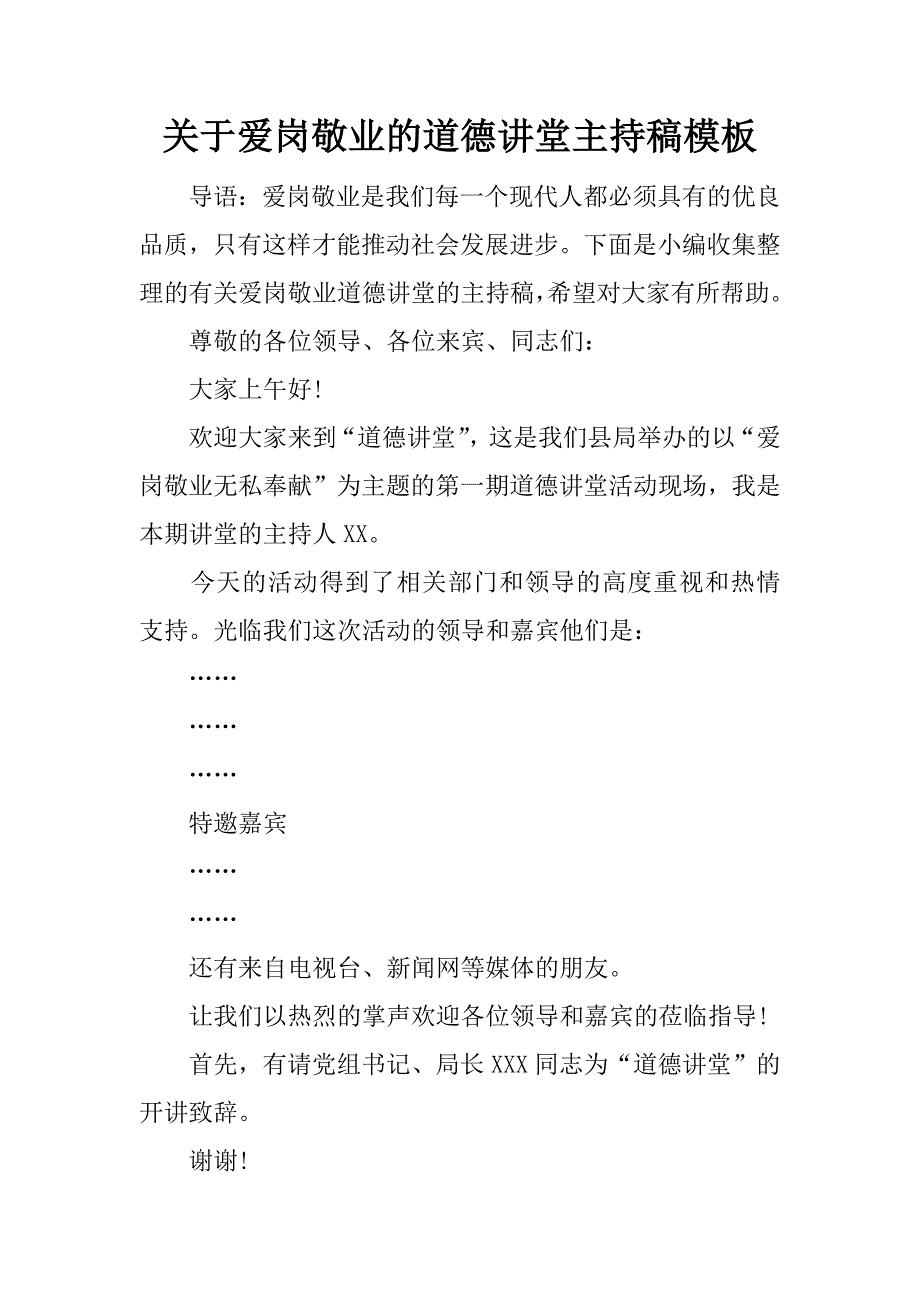 关于爱岗敬业的道德讲堂主持稿模板

导语：爱岗敬业是我们每一个现代人都必须具有的优良品质，只有这样才能推动社会发展进步。下面是小编收集整理的有关爱岗敬业道德讲堂的主持稿，希望对大家有所帮助。

尊敬的各位领导、各位来宾、同志们：

大家上午好！

欢迎大家来到“道德讲堂”，这是我们县局举办的以“爱岗敬业无私奉献”为主题的第一期道德讲堂活动现场，我是本期讲堂的主持人XX。

今天的活动得到了相关部门和领导的高度重视和热情支持。光临我们这次活动的领导和嘉宾他们是：

……

……

……

特邀嘉宾

……

……

还有来自电视台、新闻网等媒体的朋友。

让我们以热烈的掌声欢迎各位领导和嘉宾的莅临指导！

首先，有请党组书记、局长XXX同志为“道德讲堂”的开讲致辞。

谢谢！